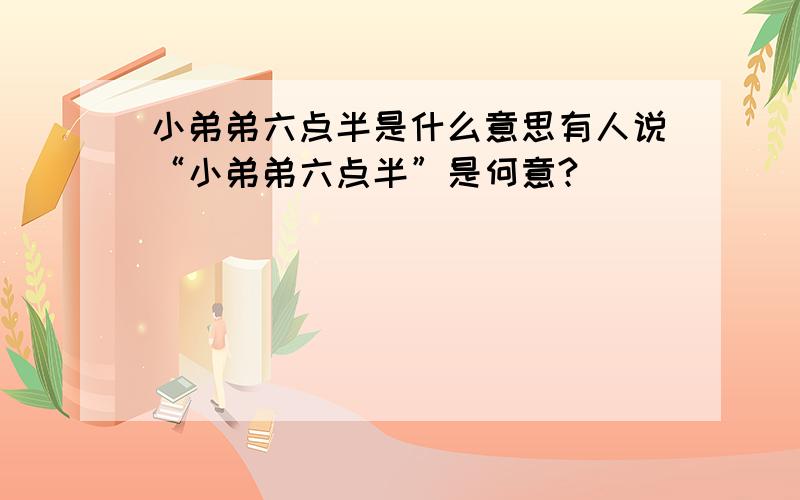 小弟弟六点半是什么意思有人说“小弟弟六点半”是何意？